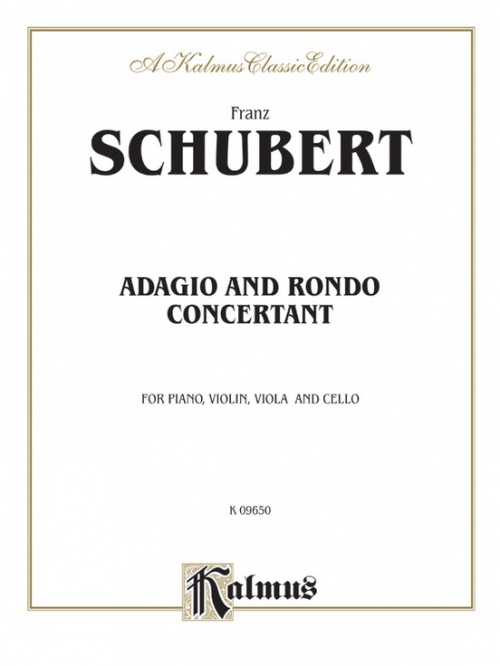 A Kalmus Classic Edition

Franz
SCHUBERT

ADAGIO AND RONDO
CONCERTANT

FOR PIANO, VIOLIN, VIOLA AND CELLO

K 09650

Kalmus